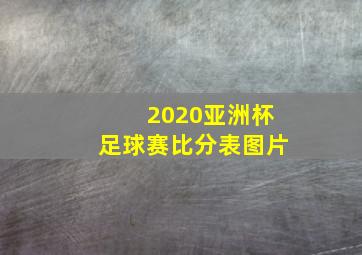 2020亚洲杯
足球赛比分表图片